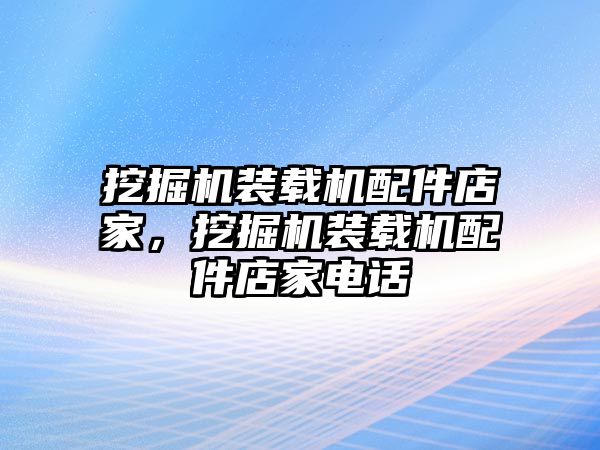 挖掘机装载机配件店家，挖掘机装载机配件店家电话